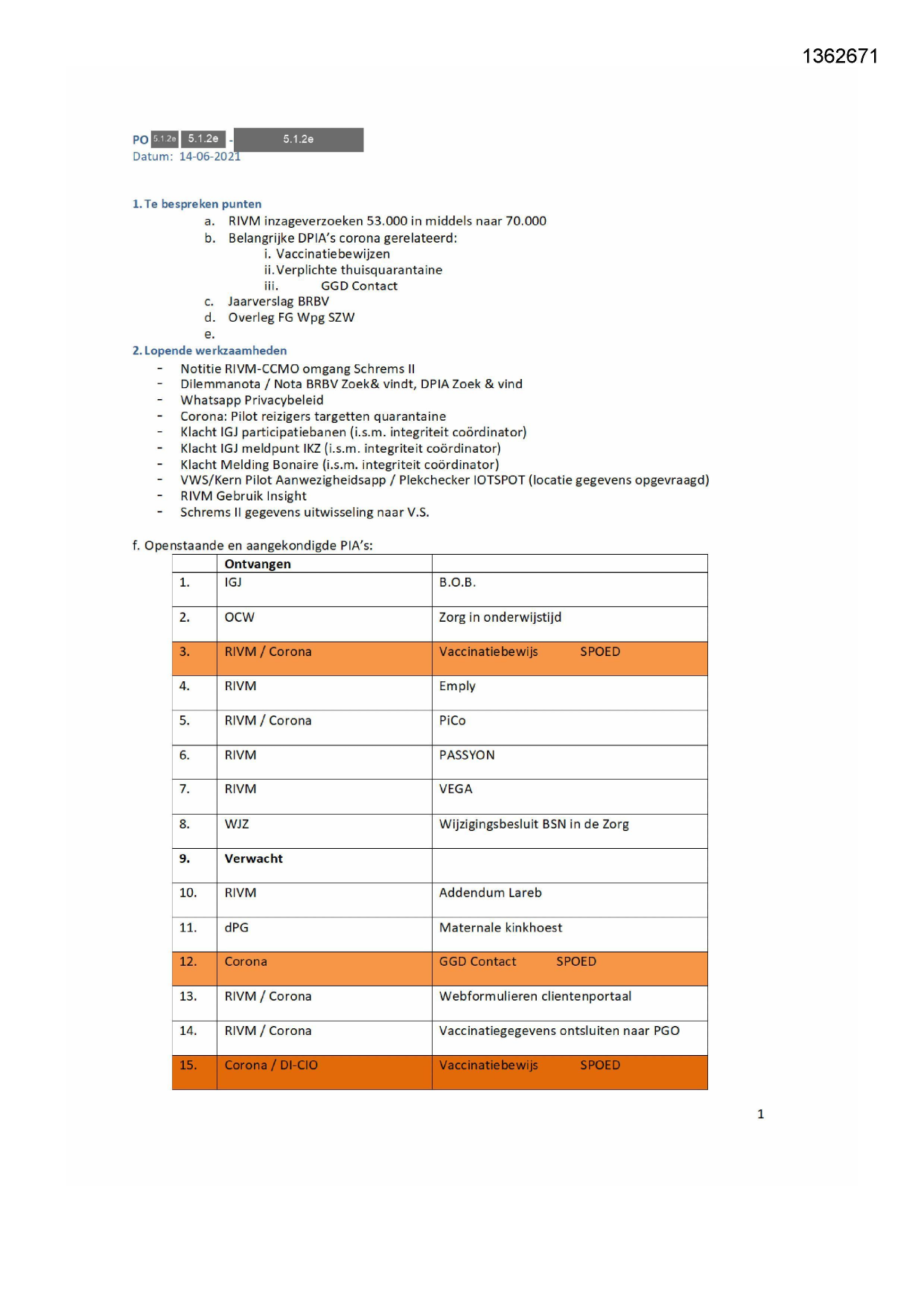 1362671

PO 5.1.2e 5.1.2e - 5.1.2e
Datum: 14-06-2021

1. Te bespreken punten
a. RIVM inzageverzoeken 53.000 in middels naar 70.000
b. Belangrijke DPIA's corona gerelateerd:
i. Vaccinatiebewijzen
ii. Verplichte thuisquarantaine
iii. GGD Contact
c. Jaarverslag BRBV
d. Overleg FG Wpg SZW
e.

2. Lopende werkzaamheden
- Notitie RIVM-CCMO omgang Schrems II
- Dilemmanota / Nota BRBV Zoek& vindt, DPIA Zoek & vind
- Whatsapp Privacybeleid
- Corona: Pilot reizigers targetten quarantaine
- Klacht IGJ participatiebanen (i.s.m. integriteit coördinator)
- Klacht IGJ meldpunt IKZ (i.s.m. integriteit coördinator)
- Klacht Melding Bonaire (i.s.m. integriteit coördinator)
- VWS/Kern Pilot Aanwezigheidsapp / Plekchecker IOTSPOT (locatie gegevens opgevraagd)
- RIVM Gebruik Insight
- Schrems II gegevens uitwisseling naar V.S.

f. Openstaande en aangekondigde PIA's:

| | Ontvangen | |
|---|---|---|
| 1. | IGJ | B.O.B. |
| 2. | OCW | Zorg in onderwijstijd |
| 3. | RIVM / Corona | Vaccinatiebewijs SPOED |
| 4. | RIVM | Emply |
| 5. | RIVM / Corona | PiCo |
| 6. | RIVM | PASSYON |
| 7. | RIVM | VEGA |
| 8. | WJZ | Wijzigingsbesluit BSN in de Zorg |
| 9. | Verwacht | |
| 10. | RIVM | Addendum Lareb |
| 11. | dPG | Maternale kinkhoest |
| 12. | Corona | GGD Contact SPOED |
| 13. | RIVM / Corona | Webformulieren clientenportaal |
| 14. | RIVM / Corona | Vaccinatiegegevens ontsluiten naar PGO |
| 15. | Corona / DI-CIO | Vaccinatiebewijs SPOED |

1